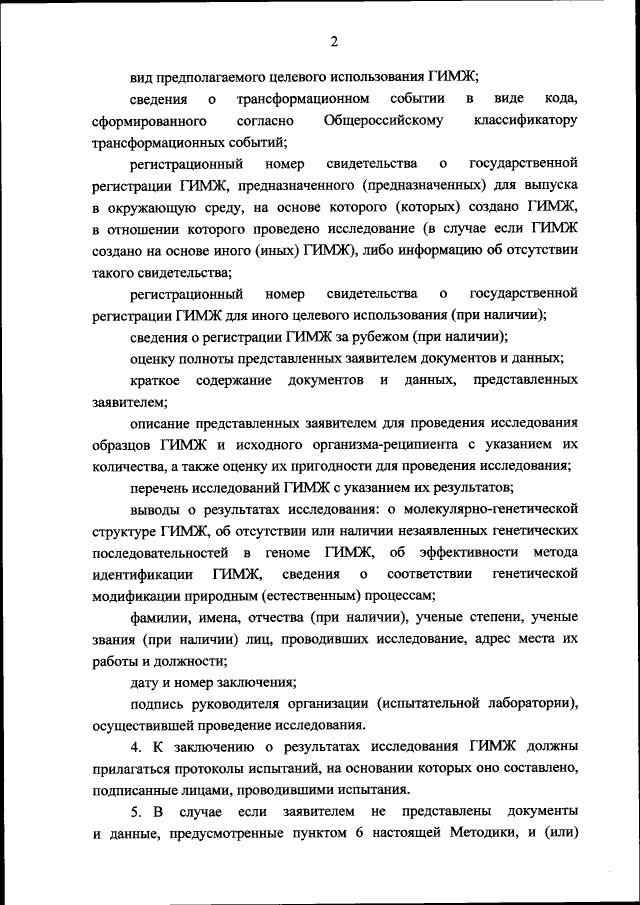 2

вид предполагаемого целевого использования ГИМЖ;

сведения о трансформационном событии в виде кода, сформированного согласно Общероссийскому классификатору трансформационных событий;

регистрационный номер свидетельства о государственной регистрации ГИМЖ, предназначенного (предназначенных) для выпуска в окружающую среду, на основе которого (которых) создано ГИМЖ, в отношении которого проведено исследование (в случае если ГИМЖ создано на основе иного (иных) ГИМЖ), либо информацию об отсутствии такого свидетельства;

регистрационный номер свидетельства о государственной регистрации ГИМЖ для иного целевого использования (при наличии);

сведения о регистрации ГИМЖ за рубежом (при наличии);

оценку полноты представленных заявителем документов и данных;

краткое содержание документов и данных, представленных заявителем;

описание представленных заявителем для проведения исследования образцов ГИМЖ и исходного организма-реципиента с указанием их количества, а также оценку их пригодности для проведения исследования;

перечень исследований ГИМЖ с указанием их результатов;

выводы о результатах исследования: о молекулярно-генетической структуре ГИМЖ, об отсутствии или наличии незаявленных генетических последовательностей в геноме ГИМЖ, об эффективности метода идентификации ГИМЖ, сведения о соответствии генетической модификации природным (естественным) процессам;

фамилии, имена, отчества (при наличии), ученые степени, ученые звания (при наличии) лиц, проводивших исследование, адрес места их работы и должности;

дату и номер заключения;

подпись руководителя организации (испытательной лаборатории), осуществившей проведение исследования.

4. К заключению о результатах исследования ГИМЖ должны прилагаться протоколы испытаний, на основании которых оно составлено, подписанные лицами, проводившими испытания.

5. В случае если заявителем не представлены документы и данные, предусмотренные пунктом 6 настоящей Методики, и (или)